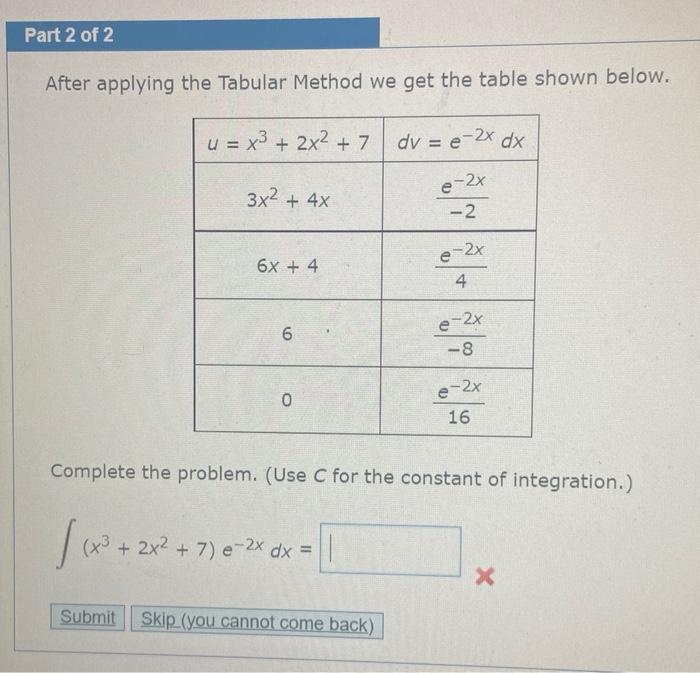 Part 2 of 2

After applying the Tabular Method we get the table shown below.

| $u = x^3 + 2x^2 + 7$ | $dv = e^{-2x}\,dx$ |
|---|---|
| $3x^2 + 4x$ | $\frac{e^{-2x}}{-2}$ |
| $6x + 4$ | $\frac{e^{-2x}}{4}$ |
| $6$ | $\frac{e^{-2x}}{-8}$ |
| $0$ | $\frac{e^{-2x}}{16}$ |

Complete the problem. (Use $C$ for the constant of integration.)

$\int (x^3 + 2x^2 + 7)\,e^{-2x}\,dx =$

Submit  Skip (you cannot come back)